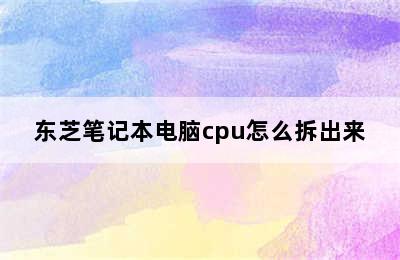 东芝笔记本电脑cpu怎么拆出来